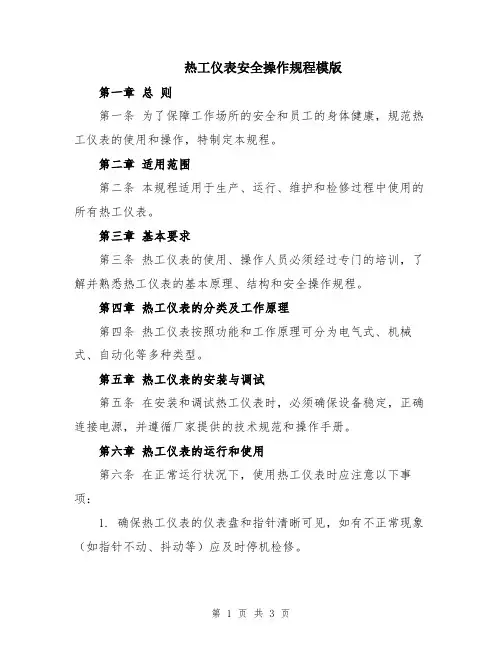 热工仪表安全操作规程模版

第一章 总 则

第一条 为了保障工作场所的安全和员工的身体健康，规范热工仪表的使用和操作，特制定本规程。

第二章 适用范围

第二条 本规程适用于生产、运行、维护和检修过程中使用的所有热工仪表。

第三章 基本要求

第三条 热工仪表的使用、操作人员必须经过专门的培训，了解并熟悉热工仪表的基本原理、结构和安全操作规程。

第四章 热工仪表的分类及工作原理

第四条 热工仪表按照功能和工作原理可分为电气式、机械式、自动化等多种类型。

第五章 热工仪表的安装与调试

第五条 在安装和调试热工仪表时，必须确保设备稳定，正确连接电源，并遵循厂家提供的技术规范和操作手册。

第六章 热工仪表的运行和使用

第六条 在正常运行状况下，使用热工仪表时应注意以下事项：

1. 确保热工仪表的仪表盘和指针清晰可见，如有不正常现象（如指针不动、抖动等）应及时停机检修。

第 1 页 共 3 页